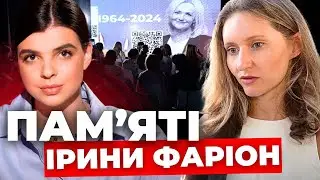 1964-2024

ПАМ'ЯТІ
ІРИНИ ФАРІОН